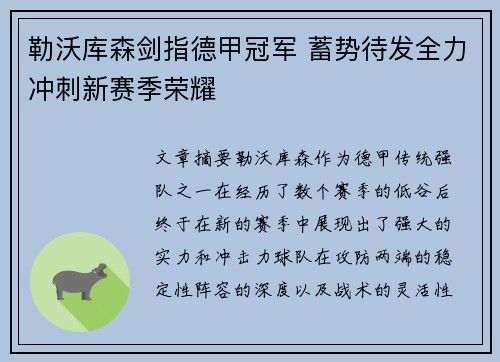 勒沃库森剑指德甲冠军 蓄势待发全力冲刺新赛季荣耀

文章摘要勒沃库森作为德甲传统强队之一在经历了数个赛季的低谷后终于在新的赛季中展现出了强大的实力和冲击力球队在攻防两端的稳定性阵容的深度以及战术的灵活性